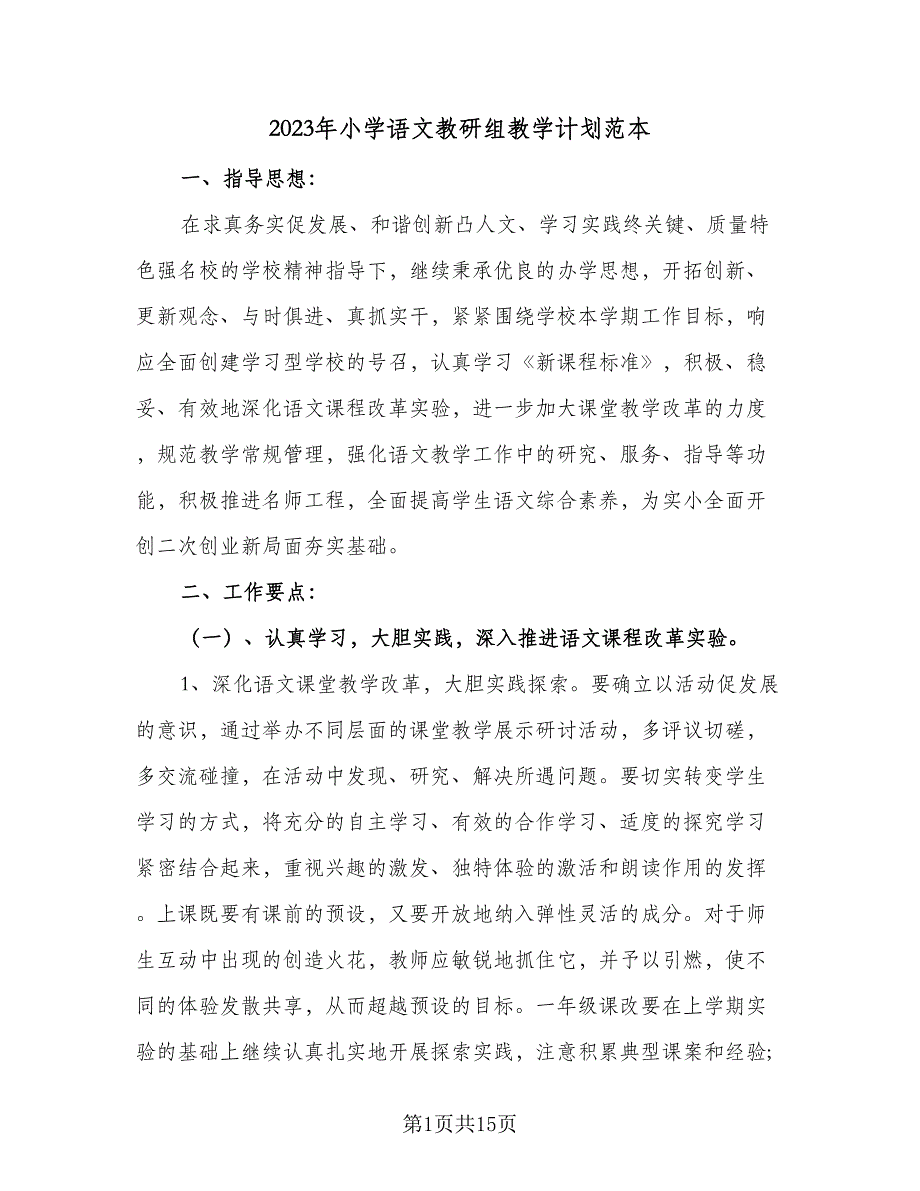 2023年小学语文教研组教学计划范本

一、指导思想：

在求真务实促发展、和谐创新凸人文、学习实践终关键、质量特色强名校的学校精神指导下，继续秉承优良的办学思想，开拓创新、更新观念、与时俱进、真抓实干，紧紧围绕学校本学期工作目标，响应全面创建学习型学校的号召，认真学习《新课程标准》，积极、稳妥、有效地深化语文课程改革实验，进一步加大课堂教学改革的力度，规范教学常规管理，强化语文教学工作中的研究、服务、指导等功能，积极推进名师工程，全面提高学生语文综合素养，为实小全面开创二次创业新局面夯实基础。

二、工作要点：

（一）、认真学习，大胆实践，深入推进语文课程改革实验。

1、深化语文课堂教学改革，大胆实践探索。要确立以活动促发展的意识，通过举办不同层面的课堂教学展示研讨活动，多评议切磋，多交流碰撞，在活动中发现、研究、解决所遇问题。要切实转变学生学习的方式，将充分的自主学习、有效的合作学习、适度的探究学习紧密结合起来，重视兴趣的激发、独特体验的激活和朗读作用的发挥。上课既要有课前的预设，又要开放地纳入弹性灵活的成分。对于师生互动中出现的创造火花，教师应敏锐地抓住它，并予以引燃，使不同的体验发散共享，从而超越预设的目标。一年级课改要在上学期实验的基础上继续认真扎实地开展探索实践，注意积累典型课案和经验;

第1页共15页